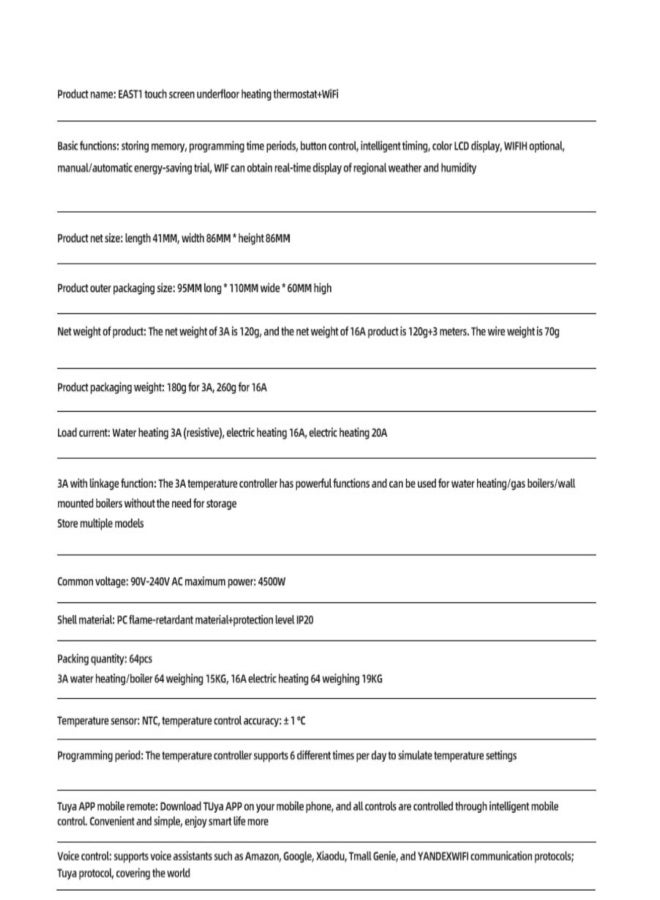 Product name: EAST1 touch screen underfloor heating thermostat+WiFi

Basic functions: storing memory, programming time periods, button control, intelligent timing, color LCD display, WIFIH optional, manual/automatic energy-saving trial, WIF can obtain real-time display of regional weather and humidity

Product net size: length 41MM, width 86MM * height 86MM

Product outer packaging size: 95MM long * 110MM wide * 60MM high

Net weight of product: The net weight of 3A is 120g, and the net weight of 16A product is 120g+3 meters. The wire weight is 70g

Product packaging weight: 180g for 3A, 260g for 16A

Load current: Water heating 3A (resistive), electric heating 16A, electric heating 20A

3A with linkage function: The 3A temperature controller has powerful functions and can be used for water heating/gas boilers/wall mounted boilers without the need for storage
Store multiple models

Common voltage: 90V-240V AC maximum power: 4500W

Shell material: PC flame-retardant material+protection level IP20

Packing quantity: 64pcs
3A water heating/boiler 64 weighing 15KG, 16A electric heating 64 weighing 19KG

Temperature sensor: NTC, temperature control accuracy: ± 1 °C

Programming period: The temperature controller supports 6 different times per day to simulate temperature settings

Tuya APP mobile remote: Download TUya APP on your mobile phone, and all controls are controlled through intelligent mobile control. Convenient and simple, enjoy smart life more

Voice control: supports voice assistants such as Amazon, Google, Xiaodu, Tmall Genie, and YANDEXWIFI communication protocols; Tuya protocol, covering the world